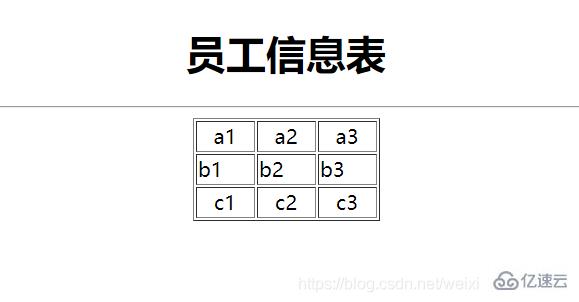 员工信息表

| a1 | a2 | a3 |
|---|---|---|
| b1 | b2 | b3 |
| c1 | c2 | c3 |

https://blog.csdn.net/weixi 亿速云